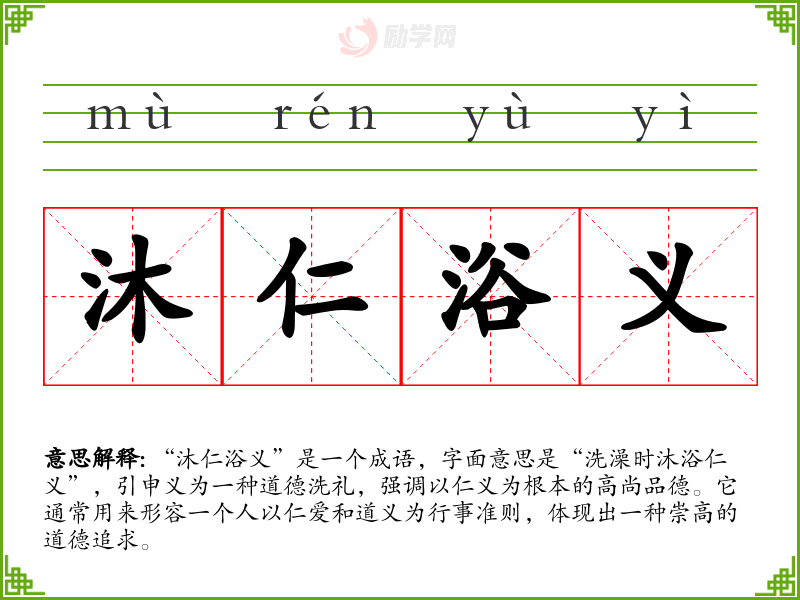 mù rén yù yì

沐仁浴义

意思解释:“沐仁浴义”是一个成语,字面意思是“洗澡时沐浴仁义”,引申义为一种道德洗礼,强调以仁义为根本的高尚品德。它通常用来形容一个人以仁爱和道义为行事准则,体现出一种崇高的道德追求。

励学网